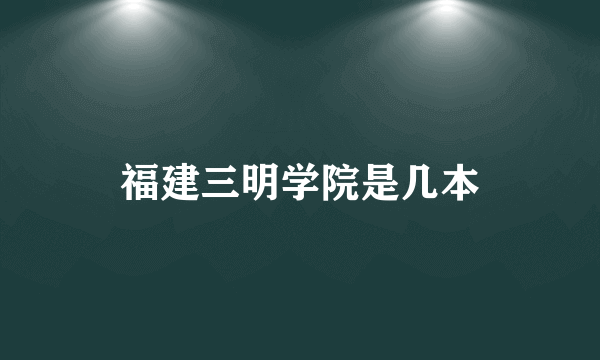 福建三明学院是几本